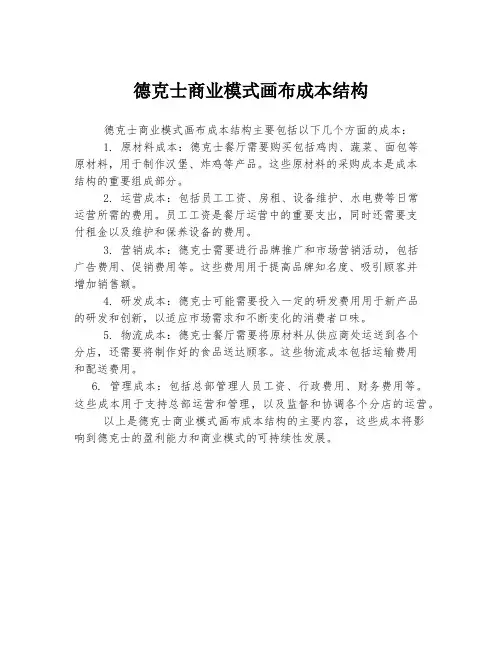 德克士商业模式画布成本结构

德克士商业模式画布成本结构主要包括以下几个方面的成本：

1. 原材料成本：德克士餐厅需要购买包括鸡肉、蔬菜、面包等原材料，用于制作汉堡、炸鸡等产品。这些原材料的采购成本是成本结构的重要组成部分。

2. 运营成本：包括员工工资、房租、设备维护、水电费等日常运营所需的费用。员工工资是餐厅运营中的重要支出，同时还需要支付租金以及维护和保养设备的费用。

3. 营销成本：德克士需要进行品牌推广和市场营销活动，包括广告费用、促销费用等。这些费用用于提高品牌知名度、吸引顾客并增加销售额。

4. 研发成本：德克士可能需要投入一定的研发费用用于新产品的研发和创新，以适应市场需求和不断变化的消费者口味。

5. 物流成本：德克士餐厅需要将原材料从供应商处运送到各个分店，还需要将制作好的食品送达顾客。这些物流成本包括运输费用和配送费用。

6. 管理成本：包括总部管理人员工资、行政费用、财务费用等。这些成本用于支持总部运营和管理，以及监督和协调各个分店的运营。

以上是德克士商业模式画布成本结构的主要内容，这些成本将影响到德克士的盈利能力和商业模式的可持续性发展。